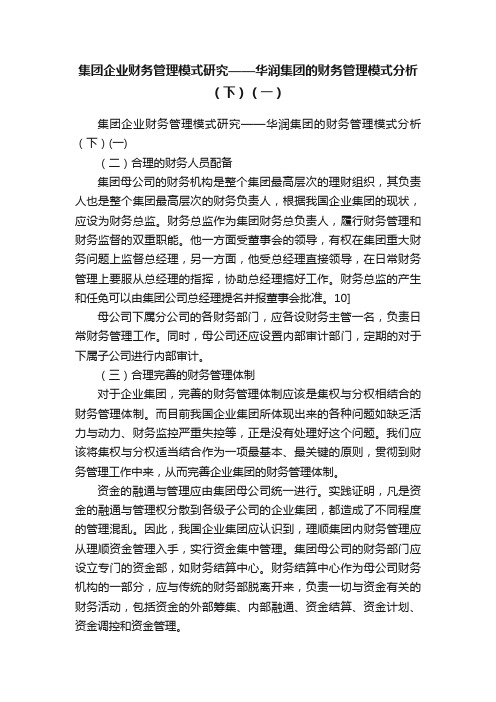 集团企业财务管理模式研究——华润集团的财务管理模式分析（下）（一）

集团企业财务管理模式研究——华润集团的财务管理模式分析（下）(一)

（二）合理的财务人员配备

集团母公司的财务机构是整个集团最高层次的理财组织，其负责人也是整个集团最高层次的财务负责人，根据我国企业集团的现状，应设为财务总监。财务总监作为集团财务总负责人，履行财务管理和财务监督的双重职能。他一方面受董事会的领导，有权在集团重大财务问题上监督总经理，另一方面，他受总经理直接领导，在日常财务管理上要服从总经理的指挥，协助总经理搞好工作。财务总监的产生和任免可以由集团公司总经理提名并报董事会批准。10]

母公司下属分公司的各财务部门，应各设财务主管一名，负责日常财务管理工作。同时，母公司还应设置内部审计部门，定期的对于下属子公司进行内部审计。

（三）合理完善的财务管理体制

对于企业集团，完善的财务管理体制应该是集权与分权相结合的财务管理体制。而目前我国企业集团所体现出来的各种问题如缺乏活力与动力、财务监控严重失控等，正是没有处理好这个问题。我们应该将集权与分权适当结合作为一项最基本、最关键的原则，贯彻到财务管理工作中来，从而完善企业集团的财务管理体制。

资金的融通与管理应由集团母公司统一进行。实践证明，凡是资金的融通与管理权分散到各级子公司的企业集团，都造成了不同程度的管理混乱。因此，我国企业集团应认识到，理顺集团内财务管理应从理顺资金管理入手，实行资金集中管理。集团母公司的财务部门应设立专门的资金部，如财务结算中心。财务结算中心作为母公司财务机构的一部分，应与传统的财务部脱离开来，负责一切与资金有关的财务活动，包括资金的外部筹集、内部融通、资金结算、资金计划、资金调控和资金管理。